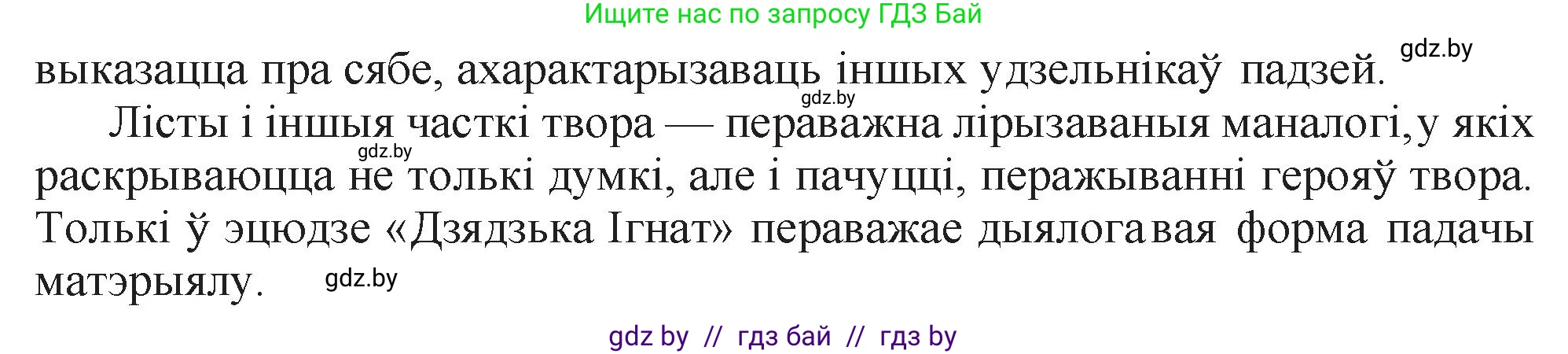 Ищите нас по запросу ГДЗ Бай

gdz.by

выказацца пра сябе, ахарактарызаваць іншых удзельнікаў падзей.

gdz.by

Лісты і іншыя часткі твора — пераважна лірызаваныя маналогі, у якіх раскрываюцца не толькі думкі, але і пачуцці, перажыванні герояў твора. Толькі ў эцюдзе «Дзядзька Ігнат» пераважае дыялогавая форма падачы матэрыялу.

gdz.by

gdz.by

gdz by // гдз бай // гдз by